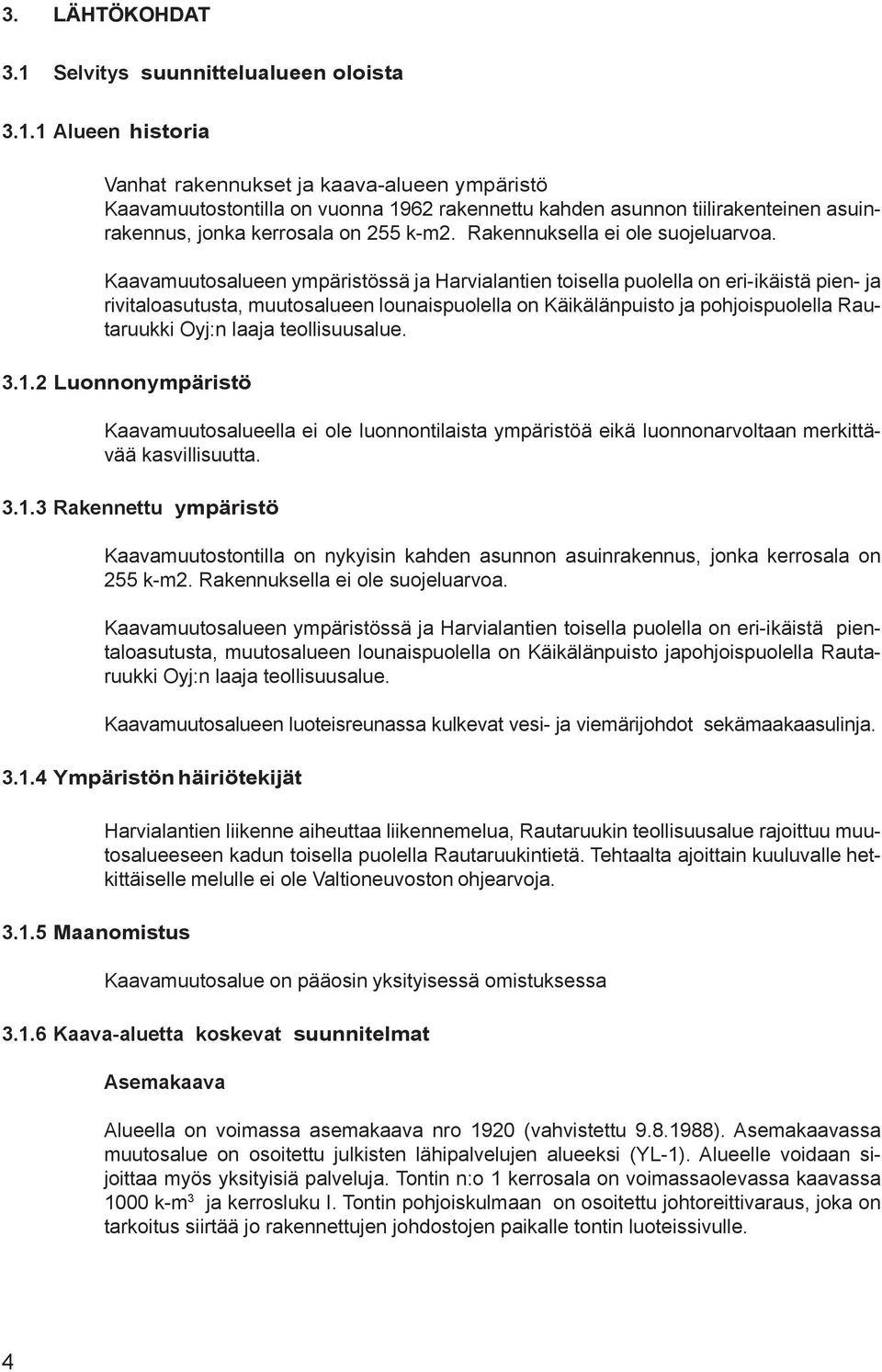 3. LÄHTÖKOHDAT

3.1 Selvitys suunnittelualueen oloista

3.1.1 Alueen historia

Vanhat rakennukset ja kaava-alueen ympäristö
Kaavamuutostontilla on vuonna 1962 rakennettu kahden asunnon tiilirakenteinen asuinrakennus, jonka kerrosala on 255 k-m2. Rakennuksella ei ole suojeluarvoa.

Kaavamuutosalueen ympäristössä ja Harvialantien toisella puolella on eri-ikäistä pien- ja rivitaloasutusta, muutosalueen lounaispuolella on Käikälänpuisto ja pohjoispuolella Rautaruukki Oyj:n laaja teollisuusalue.

3.1.2 Luonnonympäristö

Kaavamuutosalueella ei ole luonnontilaista ympäristöä eikä luonnonarvoltaan merkittävää kasvillisuutta.

3.1.3 Rakennettu ympäristö

Kaavamuutostontilla on nykyisin kahden asunnon asuinrakennus, jonka kerrosala on 255 k-m2. Rakennuksella ei ole suojeluarvoa.

Kaavamuutosalueen ympäristössä ja Harvialantien toisella puolella on eri-ikäistä pientaloasutusta, muutosalueen lounaispuolella on Käikälänpuisto japohjoispuolella Rautaruukki Oyj:n laaja teollisuusalue.

Kaavamuutosalueen luoteisreunassa kulkevat vesi- ja viemärijohdot sekämaakaasulinja.

3.1.4 Ympäristön häiriötekijät

Harvialantien liikenne aiheuttaa liikennemelua, Rautaruukin teollisuusalue rajoittuu muutosalueeseen kadun toisella puolella Rautaruukintietä. Tehtaalta ajoittain kuuluvalle hetkittäiselle melulle ei ole Valtioneuvoston ohjearvoja.

3.1.5 Maanomistus

Kaavamuutosalue on pääosin yksityisessä omistuksessa

3.1.6 Kaava-aluetta koskevat suunnitelmat

Asemakaava

Alueella on voimassa asemakaava nro 1920 (vahvistettu 9.8.1988). Asemakaavassa muutosalue on osoitettu julkisten lähipalvelujen alueeksi (YL-1). Alueelle voidaan sijoittaa myös yksityisiä palveluja. Tontin n:o 1 kerrosala on voimassaolevassa kaavassa 1000 k-m$^3$ ja kerrosluku I. Tontin pohjoiskulmaan on osoitettu johtoreittivaraus, joka on tarkoitus siirtää jo rakennettujen johdostojen paikalle tontin luoteissivulle.

4